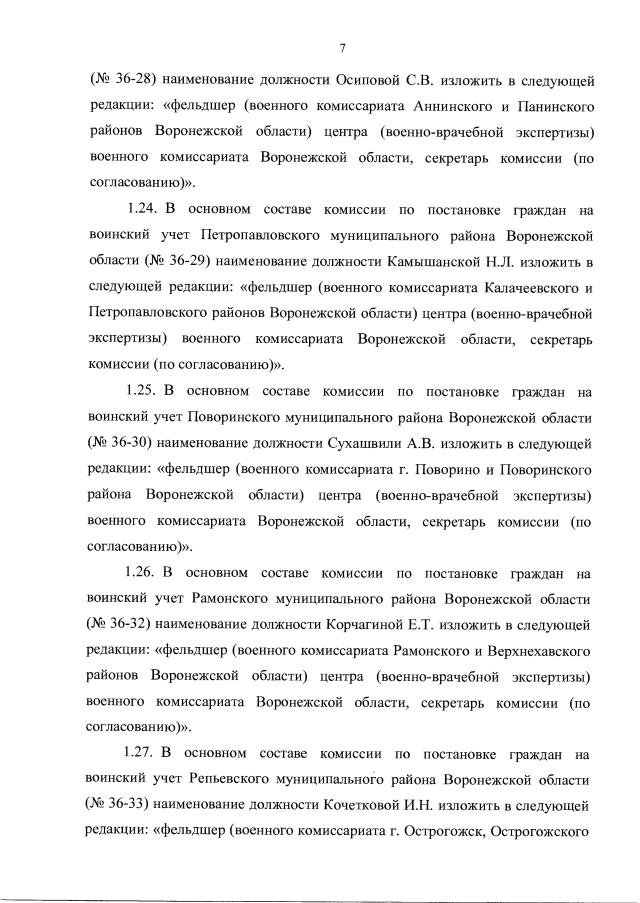 7

(№ 36-28) наименование должности Осиповой С.В. изложить в следующей редакции: «фельдшер (военного комиссариата Аннинского и Панинского районов Воронежской области) центра (военно-врачебной экспертизы) военного комиссариата Воронежской области, секретарь комиссии (по согласованию)».

1.24. В основном составе комиссии по постановке граждан на воинский учет Петропавловского муниципального района Воронежской области (№ 36-29) наименование должности Камышанской Н.Л. изложить в следующей редакции: «фельдшер (военного комиссариата Калачеевского и Петропавловского районов Воронежской области) центра (военно-врачебной экспертизы) военного комиссариата Воронежской области, секретарь комиссии (по согласованию)».

1.25. В основном составе комиссии по постановке граждан на воинский учет Поворинского муниципального района Воронежской области (№ 36-30) наименование должности Сухашвили А.В. изложить в следующей редакции: «фельдшер (военного комиссариата г. Поворино и Поворинского района Воронежской области) центра (военно-врачебной экспертизы) военного комиссариата Воронежской области, секретарь комиссии (по согласованию)».

1.26. В основном составе комиссии по постановке граждан на воинский учет Рамонского муниципального района Воронежской области (№ 36-32) наименование должности Корчагиной Е.Т. изложить в следующей редакции: «фельдшер (военного комиссариата Рамонского и Верхнехавского районов Воронежской области) центра (военно-врачебной экспертизы) военного комиссариата Воронежской области, секретарь комиссии (по согласованию)».

1.27. В основном составе комиссии по постановке граждан на воинский учет Репьевского муниципального района Воронежской области (№ 36-33) наименование должности Кочетковой И.Н. изложить в следующей редакции: «фельдшер (военного комиссариата г. Острогожск, Острогожского